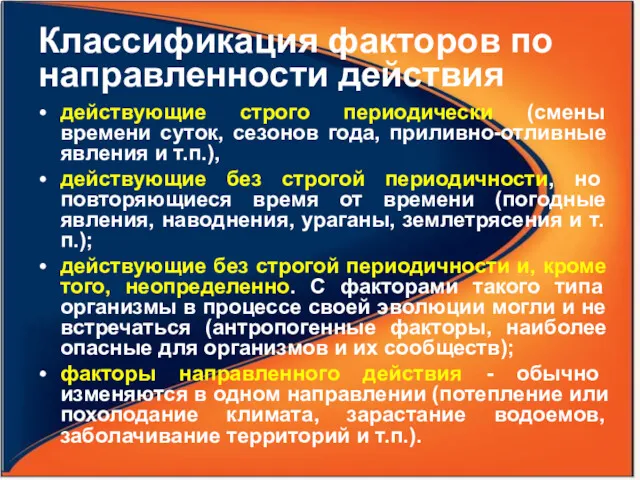 Классификация факторов по направленности действия

• действующие строго периодически (смены времени суток, сезонов года, приливно-отливные явления и т.п.),

• действующие без строгой периодичности, но повторяющиеся время от времени (погодные явления, наводнения, ураганы, землетрясения и т. п.);

• действующие без строгой периодичности и, кроме того, неопределенно. С факторами такого типа организмы в процессе своей эволюции могли и не встречаться (антропогенные факторы, наиболее опасные для организмов и их сообществ);

• факторы направленного действия - обычно изменяются в одном направлении (потепление или похолодание климата, зарастание водоемов, заболачивание территорий и т.п.).